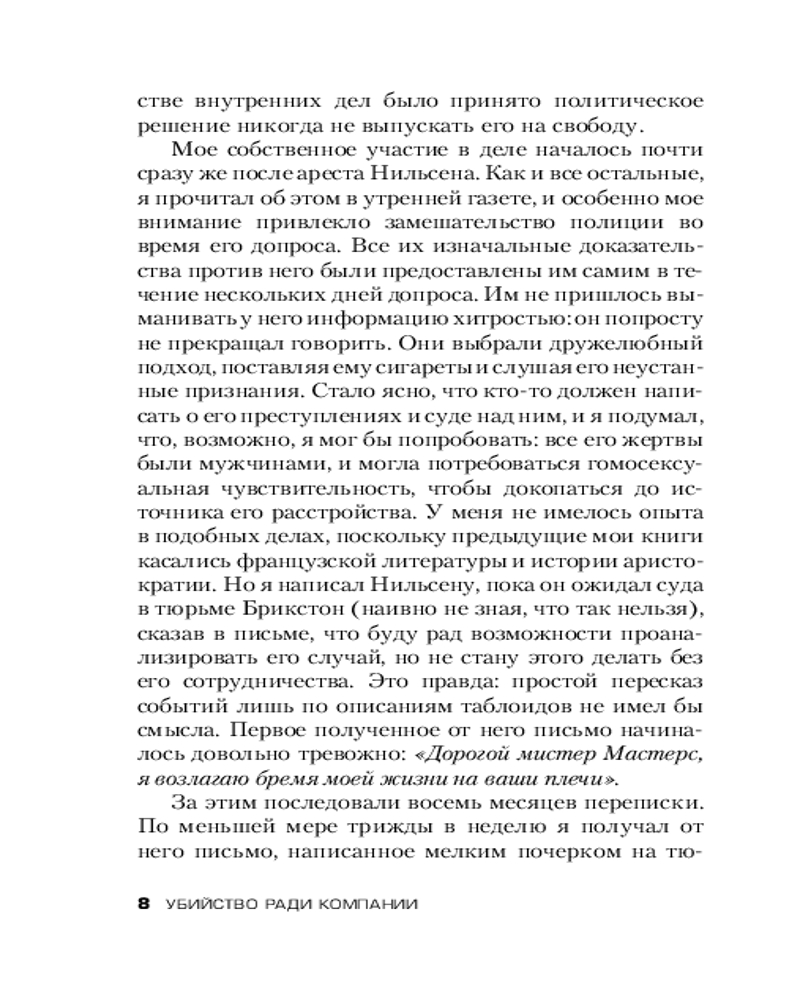 стве внутренних дел было принято политическое решение никогда не выпускать его на свободу.

Мое собственное участие в деле началось почти сразу же после ареста Нильсена. Как и все остальные, я прочитал об этом в утренней газете, и особенно мое внимание привлекло замешательство полиции во время его допроса. Все их изначальные доказательства против него были предоставлены им самим в течение нескольких дней допроса. Им не пришлось выманивать у него информацию хитростью: он попросту не прекращал говорить. Они выбрали дружелюбный подход, поставляя ему сигареты и слушая его неустанные признания. Стало ясно, что кто-то должен написать о его преступлениях и суде над ним, и я подумал, что, возможно, я мог бы попробовать: все его жертвы были мужчинами, и могла потребоваться гомосексуальная чувствительность, чтобы докопаться до источника его расстройства. У меня не имелось опыта в подобных делах, поскольку предыдущие мои книги касались французской литературы и истории аристократии. Но я написал Нильсену, пока он ожидал суда в тюрьме Брикстон (наивно не зная, что так нельзя), сказав в письме, что буду рад возможности проанализировать его случай, но не стану этого делать без его сотрудничества. Это правда: простой пересказ событий лишь по описаниям таблоидов не имел бы смысла. Первое полученное от него письмо начиналось довольно тревожно: «Дорогой мистер Мастерс, я возлагаю бремя моей жизни на ваши плечи».

За этим последовали восемь месяцев переписки. По меньшей мере трижды в неделю я получал от него письмо, написанное мелким почерком на тю-

8 УБИЙСТВО РАДИ КОМПАНИИ